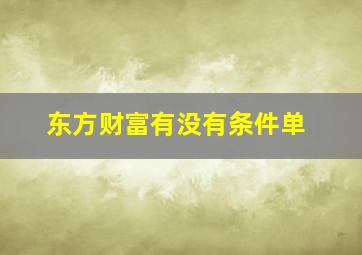 东方财富有没有条件单